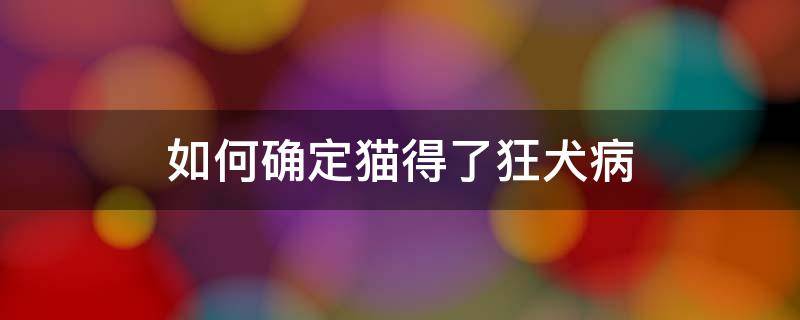 如何确定猫得了狂犬病